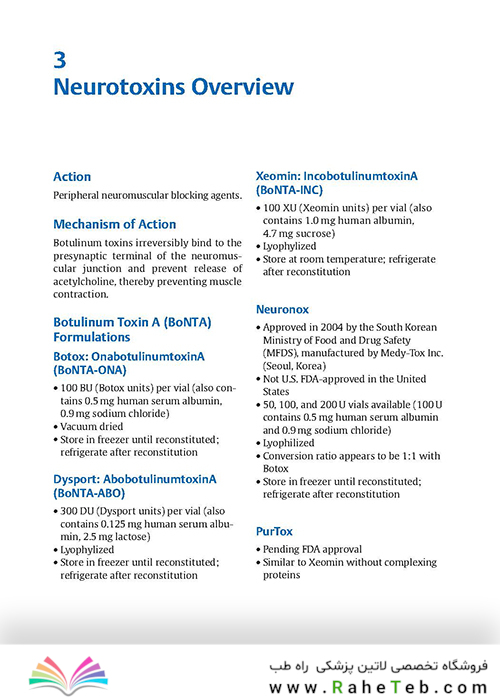 3
Neurotoxins Overview

Action

Peripheral neuromuscular blocking agents.

Mechanism of Action

Botulinum toxins irreversibly bind to the presynaptic terminal of the neuromuscular junction and prevent release of acetylcholine, thereby preventing muscle contraction.

Botulinum Toxin A (BoNTA) Formulations

Botox: OnabotulinumtoxinA (BoNTA-ONA)

• 100 BU (Botox units) per vial (also contains 0.5 mg human serum albumin, 0.9 mg sodium chloride)
• Vacuum dried
• Store in freezer until reconstituted; refrigerate after reconstitution

Dysport: AbobotulinumtoxinA (BoNTA-ABO)

• 300 DU (Dysport units) per vial (also contains 0.125 mg human serum albumin, 2.5 mg lactose)
• Lyophylized
• Store in freezer until reconstituted; refrigerate after reconstitution

Xeomin: IncobotulinumtoxinA (BoNTA-INC)

• 100 XU (Xeomin units) per vial (also contains 1.0 mg human albumin, 4.7 mg sucrose)
• Lyophylized
• Store at room temperature; refrigerate after reconstitution

Neuronox

• Approved in 2004 by the South Korean Ministry of Food and Drug Safety (MFDS), manufactured by Medy-Tox Inc. (Seoul, Korea)
• Not U.S. FDA-approved in the United States
• 50, 100, and 200 U vials available (100 U contains 0.5 mg human serum albumin and 0.9 mg sodium chloride)
• Lyophilized
• Conversion ratio appears to be 1:1 with Botox
• Store in freezer until reconstituted; refrigerate after reconstitution

PurTox

• Pending FDA approval
• Similar to Xeomin without complexing proteins

فروشگاه تخصصی لاتین پزشکی راه طب
www.RaheTeb.com